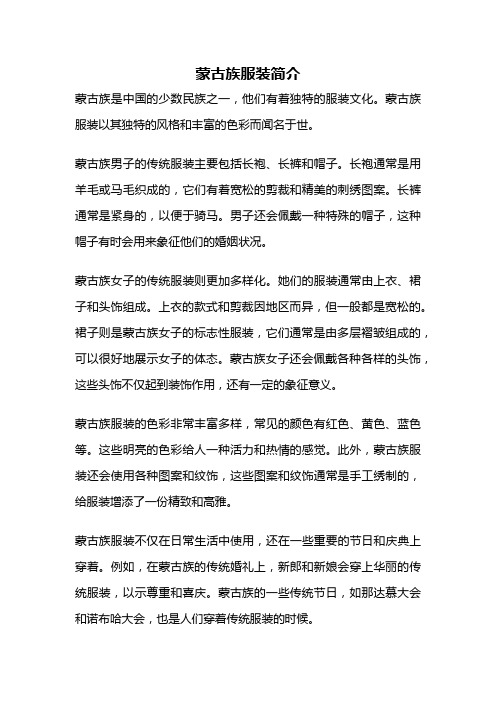 蒙古族服装简介

蒙古族是中国的少数民族之一，他们有着独特的服装文化。蒙古族服装以其独特的风格和丰富的色彩而闻名于世。

蒙古族男子的传统服装主要包括长袍、长裤和帽子。长袍通常是用羊毛或马毛织成的，它们有着宽松的剪裁和精美的刺绣图案。长裤通常是紧身的，以便于骑马。男子还会佩戴一种特殊的帽子，这种帽子有时会用来象征他们的婚姻状况。

蒙古族女子的传统服装则更加多样化。她们的服装通常由上衣、裙子和头饰组成。上衣的款式和剪裁因地区而异，但一般都是宽松的。裙子则是蒙古族女子的标志性服装，它们通常是由多层褶皱组成的，可以很好地展示女子的体态。蒙古族女子还会佩戴各种各样的头饰，这些头饰不仅起到装饰作用，还有一定的象征意义。

蒙古族服装的色彩非常丰富多样，常见的颜色有红色、黄色、蓝色等。这些明亮的色彩给人一种活力和热情的感觉。此外，蒙古族服装还会使用各种图案和纹饰，这些图案和纹饰通常是手工绣制的，给服装增添了一份精致和高雅。

蒙古族服装不仅在日常生活中使用，还在一些重要的节日和庆典上穿着。例如，在蒙古族的传统婚礼上，新郎和新娘会穿上华丽的传统服装，以示尊重和喜庆。蒙古族的一些传统节日，如那达慕大会和诺布哈大会，也是人们穿着传统服装的时候。